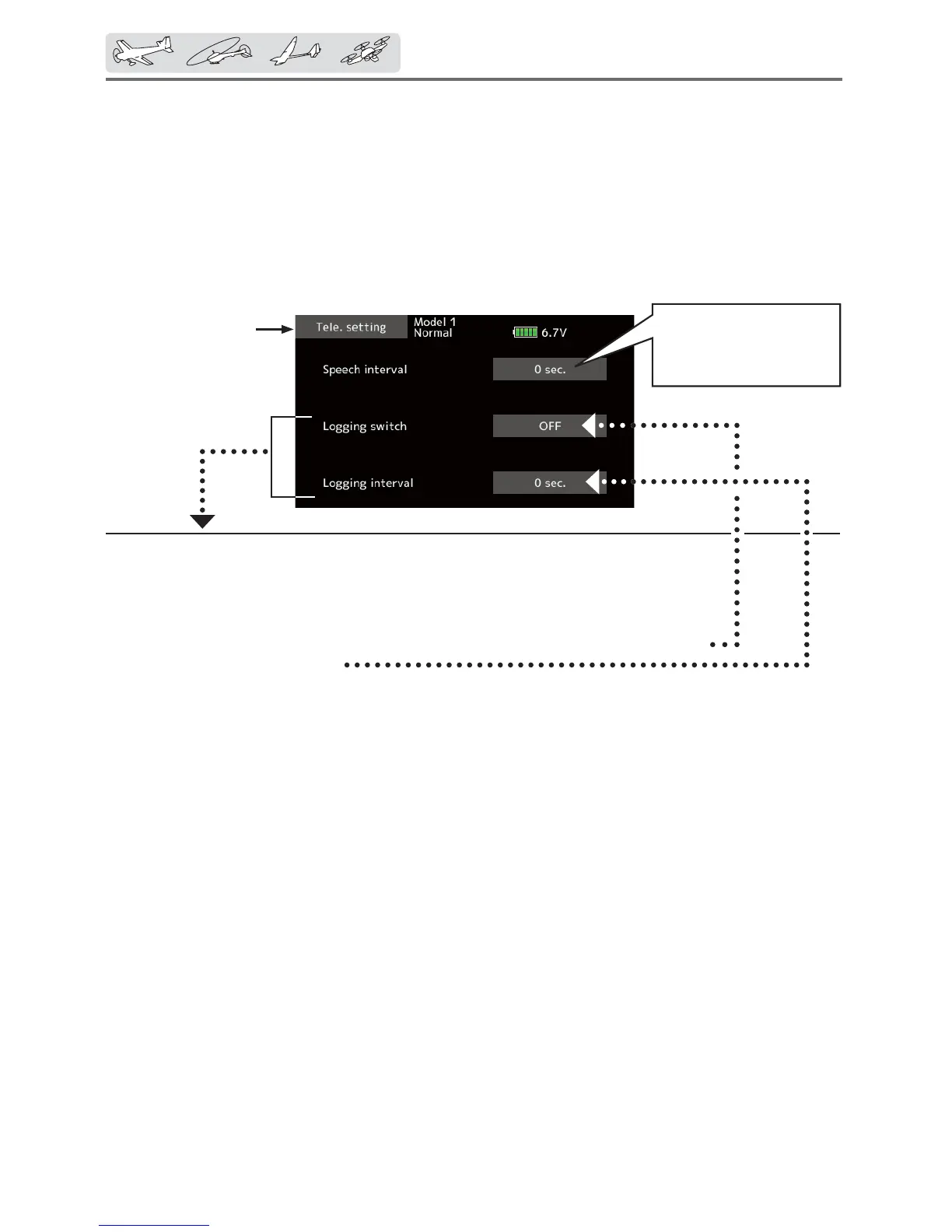 Tele. setting
Model 1
Normal
6.7V
Speech interval
0 sec.
Logging switch
OFF
Logging interval
0 sec.